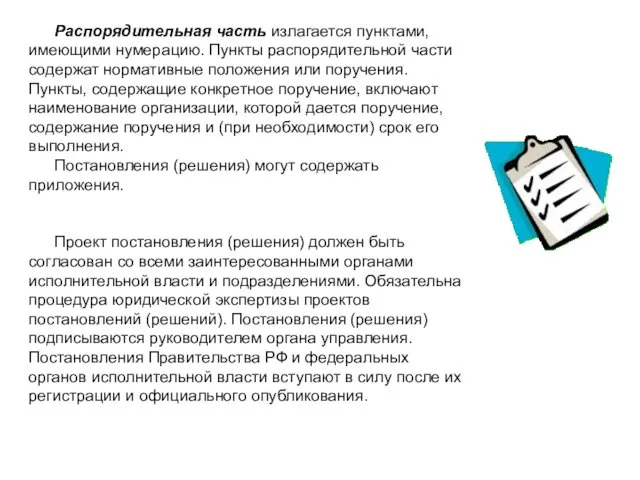 Распорядительная часть излагается пунктами, имеющими нумерацию. Пункты распорядительной части содержат нормативные положения или поручения. Пункты, содержащие конкретное поручение, включают наименование организации, которой дается поручение, содержание поручения и (при необходимости) срок его выполнения.

Постановления (решения) могут содержать приложения.

Проект постановления (решения) должен быть согласован со всеми заинтересованными органами исполнительной власти и подразделениями. Обязательна процедура юридической экспертизы проектов постановлений (решений). Постановления (решения) подписываются руководителем органа управления. Постановления Правительства РФ и федеральных органов исполнительной власти вступают в силу после их регистрации и официального опубликования.